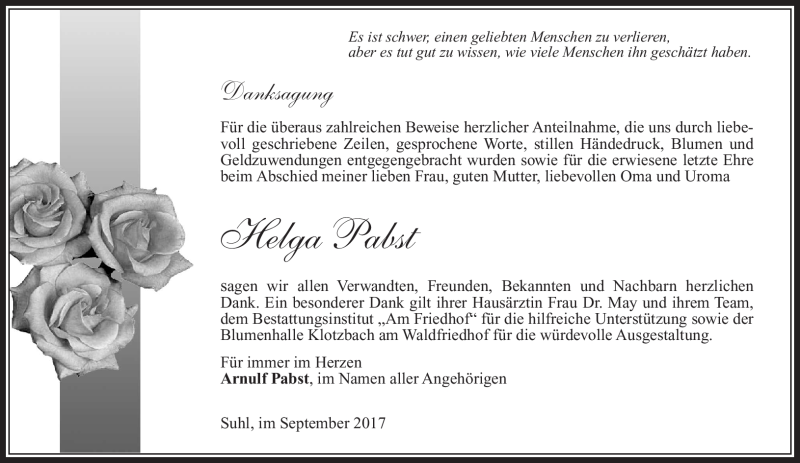 Es ist schwer, einen geliebten Menschen zu verlieren,
aber es tut gut zu wissen, wie viele Menschen ihn geschätzt haben.

Danksagung

Für die überaus zahlreichen Beweise herzlicher Anteilnahme, die uns durch liebevoll geschriebene Zeilen, gesprochene Worte, stillen Händedruck, Blumen und Geldzuwendungen entgegengebracht wurden sowie für die erwiesene letzte Ehre beim Abschied meiner lieben Frau, guten Mutter, liebevollen Oma und Uroma

Helga Pabst

sagen wir allen Verwandten, Freunden, Bekannten und Nachbarn herzlichen Dank. Ein besonderer Dank gilt ihrer Hausärztin Frau Dr. May und ihrem Team, dem Bestattungsinstitut „Am Friedhof“ für die hilfreiche Unterstützung sowie der Blumenhalle Klotzbach am Waldfriedhof für die würdevolle Ausgestaltung.

Für immer im Herzen
Arnulf Pabst, im Namen aller Angehörigen

Suhl, im September 2017